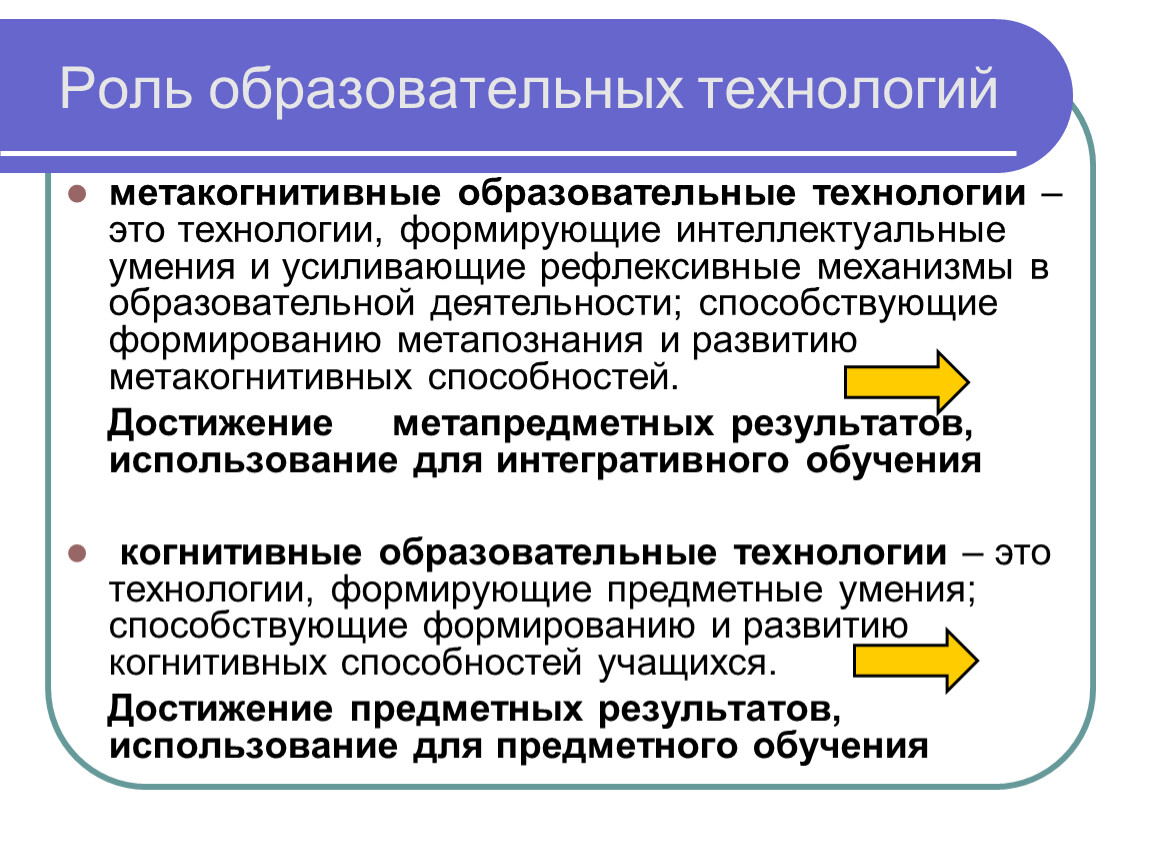 Роль образовательных технологий

метакогнитивные образовательные технологии – это технологии, формирующие интеллектуальные умения и усиливающие рефлексивные механизмы в образовательной деятельности; способствующие формированию метапознания и развитию метакогнитивных способностей.

Достижение метапредметных результатов, использование для интегративного обучения

когнитивные образовательные технологии – это технологии, формирующие предметные умения; способствующие формированию и развитию когнитивных способностей учащихся.

Достижение предметных результатов, использование для предметного обучения